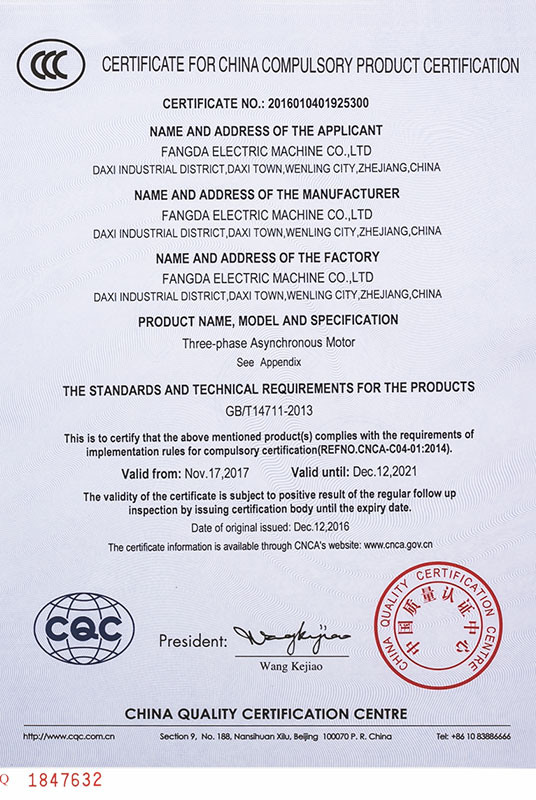 CCC CERTIFICATE FOR CHINA COMPULSORY PRODUCT CERTIFICATION

CERTIFICATE NO.: 2016010401925300

NAME AND ADDRESS OF THE APPLICANT
FANGDA ELECTRIC MACHINE CO.,LTD
DAXI INDUSTRIAL DISTRICT,DAXI TOWN,WENLING CITY,ZHEJIANG,CHINA

NAME AND ADDRESS OF THE MANUFACTURER
FANGDA ELECTRIC MACHINE CO.,LTD
DAXI INDUSTRIAL DISTRICT,DAXI TOWN,WENLING CITY,ZHEJIANG,CHINA

NAME AND ADDRESS OF THE FACTORY
FANGDA ELECTRIC MACHINE CO.,LTD
DAXI INDUSTRIAL DISTRICT,DAXI TOWN,WENLING CITY,ZHEJIANG,CHINA

PRODUCT NAME, MODEL AND SPECIFICATION
Three-phase Asynchronous Motor
See Appendix

THE STANDARDS AND TECHNICAL REQUIREMENTS FOR THE PRODUCTS
GB/T14711-2013

This is to certify that the above mentioned product(s) complies with the requirements of implementation rules for compulsory certification(REFNO.CNCA-C04-01:2014).

Valid from: Nov.17,2017 Valid until: Dec.12,2021

The validity of the certificate is subject to positive result of the regular follow up inspection by issuing certification body until the expiry date.

Date of original issued: Dec.12,2016

The certificate information is available through CNCA's website: www.cnca.gov.cn

CQC

President: Wang Kejiao
Wang Kejiao

CHINA QUALITY CERTIFICATION CENTRE
中国质量认证中心

CHINA QUALITY CERTIFICATION CENTRE

http://www.cqc.com.cn Section 9, No. 188, Nansihuan Xilu, Beijing 100070 P. R. China Tel: +86 10 83886666

Q 1847632